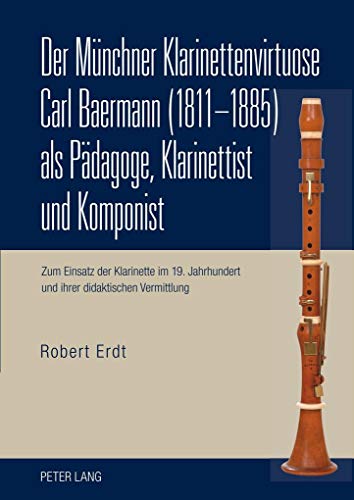 Der Münchner Klarinettenvirtuose Carl Baermann (1811–1885) als Pädagoge, Klarinettist und Komponist

Zum Einsatz der Klarinette im 19. Jahrhundert und ihrer didaktischen Vermittlung

Robert Erdt

PETER LANG